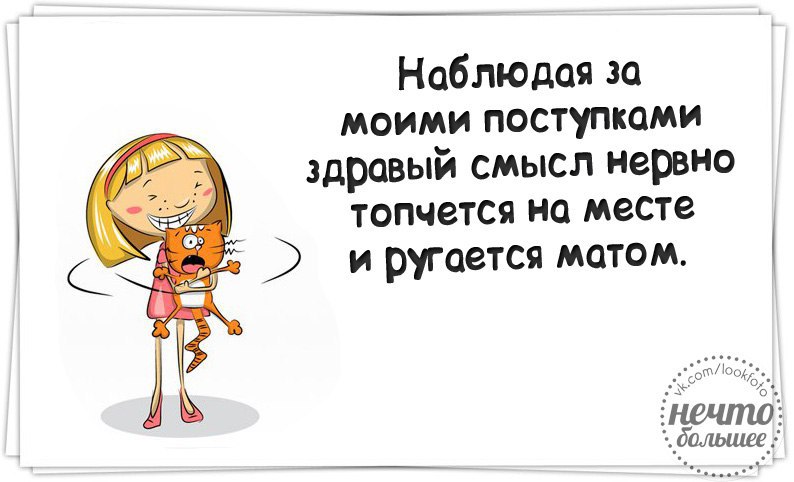 Наблюдая за моими поступками здравый смысл нервно топчется на месте и ругается матом.

vk.com/lookfoto
нечто большее